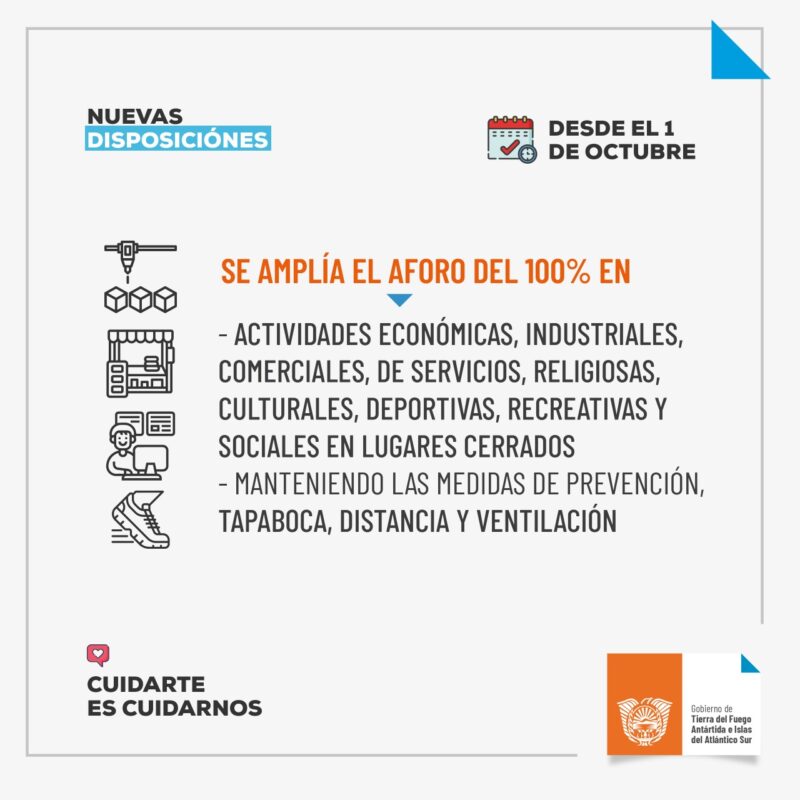 NUEVAS
DISPOSICIÓNES

DESDE EL 1
DE OCTUBRE

SE AMPLÍA EL AFORO DEL 100% EN

- ACTIVIDADES ECONÓMICAS, INDUSTRIALES, COMERCIALES, DE SERVICIOS, RELIGIOSAS, CULTURALES, DEPORTIVAS, RECREATIVAS Y SOCIALES EN LUGARES CERRADOS
- MANTENIENDO LAS MEDIDAS DE PREVENCIÓN, TAPABOCA, DISTANCIA Y VENTILACIÓN

CUIDARTE
ES CUIDARNOS

Gobierno de
Tierra del Fuego
Antártida e Islas
del Atlántico Sur